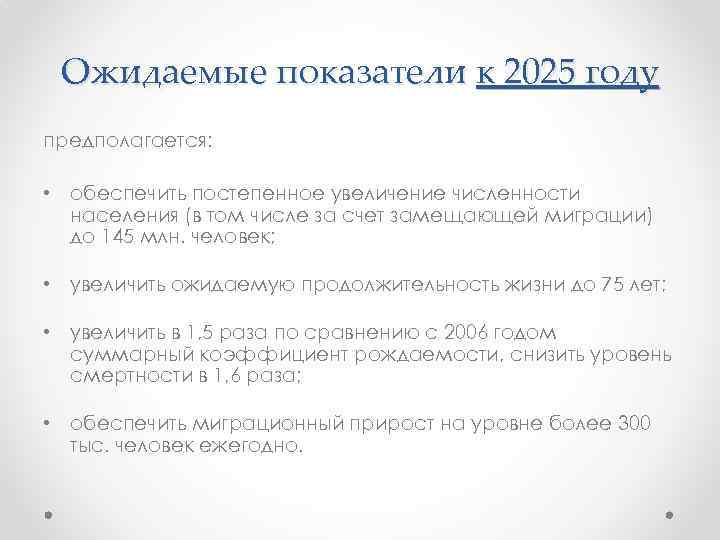 Ожидаемые показатели к 2025 году

предполагается:

• обеспечить постепенное увеличение численности населения (в том числе за счет замещающей миграции) до 145 млн. человек;

• увеличить ожидаемую продолжительность жизни до 75 лет;

• увеличить в 1,5 раза по сравнению с 2006 годом суммарный коэффициент рождаемости, снизить уровень смертности в 1,6 раза;

• обеспечить миграционный прирост на уровне более 300 тыс. человек ежегодно.